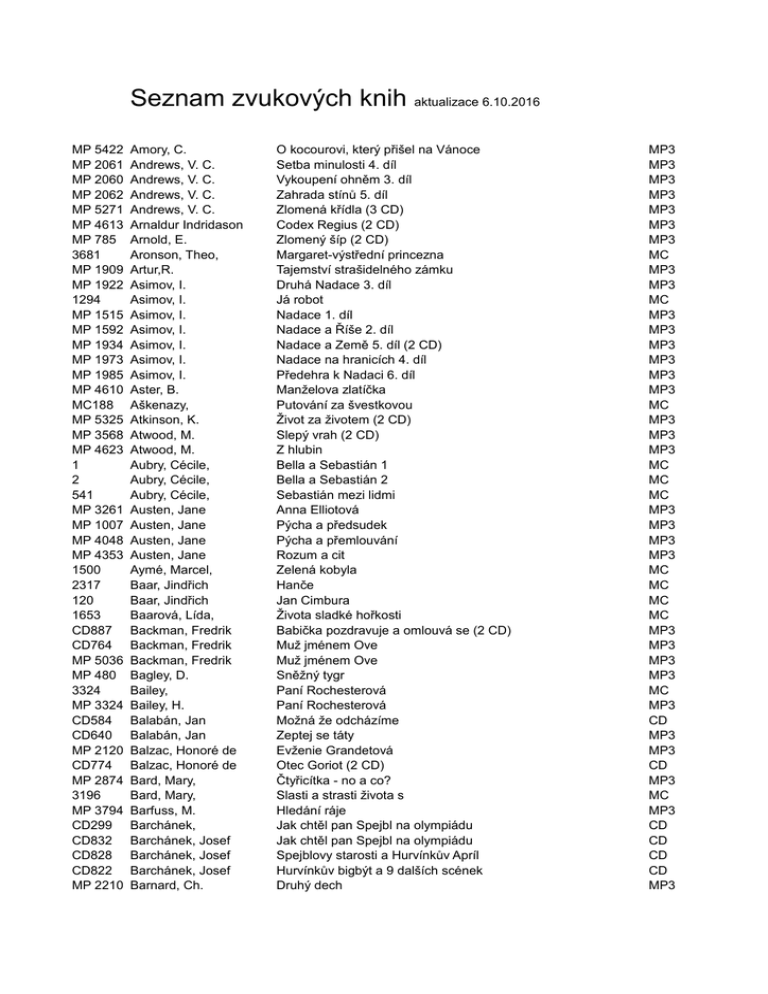 Seznam zvukových knih aktualizace 6.10.2016

| MP 5422 | Amory, C. | O kocourovi, který přišel na Vánoce | MP3 |
|---|---|---|---|
| MP 2061 | Andrews, V. C. | Setba minulosti 4. díl | MP3 |
| MP 2060 | Andrews, V. C. | Vykoupení ohněm 3. díl | MP3 |
| MP 2062 | Andrews, V. C. | Zahrada stínů 5. díl | MP3 |
| MP 5271 | Andrews, V. C. | Zlomená křídla (3 CD) | MP3 |
| MP 4613 | Arnaldur Indridason | Codex Regius (2 CD) | MP3 |
| MP 785 | Arnold, E. | Zlomený šíp (2 CD) | MP3 |
| 3681 | Aronson, Theo, | Margaret-výstřední princezna | MC |
| MP 1909 | Artur,R. | Tajemství strašidelného zámku | MP3 |
| MP 1922 | Asimov, I. | Druhá Nadace 3. díl | MP3 |
| 1294 | Asimov, I. | Já robot | MC |
| MP 1515 | Asimov, I. | Nadace 1. díl | MP3 |
| MP 1592 | Asimov, I. | Nadace a Říše 2. díl | MP3 |
| MP 1934 | Asimov, I. | Nadace a Země 5. díl (2 CD) | MP3 |
| MP 1973 | Asimov, I. | Nadace na hranicích 4. díl | MP3 |
| MP 1985 | Asimov, I. | Předehra k Nadaci 6. díl | MP3 |
| MP 4610 | Aster, B. | Manželova zlatíčka | MP3 |
| MC188 | Aškenazy, | Putování za švestkovou | MC |
| MP 5325 | Atkinson, K. | Život za životem (2 CD) | MP3 |
| MP 3568 | Atwood, M. | Slepý vrah (2 CD) | MP3 |
| MP 4623 | Atwood, M. | Z hlubin | MP3 |
| 1 | Aubry, Cécile, | Bella a Sebastián 1 | MC |
| 2 | Aubry, Cécile, | Bella a Sebastián 2 | MC |
| 541 | Aubry, Cécile, | Sebastián mezi lidmi | MC |
| MP 3261 | Austen, Jane | Anna Elliotová | MP3 |
| MP 1007 | Austen, Jane | Pýcha a předsudek | MP3 |
| MP 4048 | Austen, Jane | Pýcha a přemlouvání | MP3 |
| MP 4353 | Austen, Jane | Rozum a cit | MP3 |
| 1500 | Aymé, Marcel, | Zelená kobyla | MC |
| 2317 | Baar, Jindřich | Hanče | MC |
| 120 | Baar, Jindřich | Jan Cimbura | MC |
| 1653 | Baarová, Lída, | Života sladké hořkosti | MC |
| CD887 | Backman, Fredrik | Babička pozdravuje a omlouvá se (2 CD) | MP3 |
| CD764 | Backman, Fredrik | Muž jménem Ove | MP3 |
| MP 5036 | Backman, Fredrik | Muž jménem Ove | MP3 |
| MP 480 | Bagley, D. | Sněžný tygr | MP3 |
| 3324 | Bailey, | Paní Rochesterová | MC |
| MP 3324 | Bailey, H. | Paní Rochesterová | MP3 |
| CD584 | Balabán, Jan | Možná že odcházíme | CD |
| CD640 | Balabán, Jan | Zeptej se táty | MP3 |
| MP 2120 | Balzac, Honoré de | Evženie Grandetová | MP3 |
| CD774 | Balzac, Honoré de | Otec Goriot (2 CD) | CD |
| MP 2874 | Bard, Mary, | Čtyřicítka - no a co? | MP3 |
| 3196 | Bard, Mary, | Slasti a strasti života s | MC |
| MP 3794 | Barfuss, M. | Hledání ráje | MP3 |
| CD299 | Barchánek, | Jak chtěl pan Spejbl na olympiádu | CD |
| CD832 | Barchánek, Josef | Jak chtěl pan Spejbl na olympiádu | CD |
| CD828 | Barchánek, Josef | Spejblovy starosti a Hurvínkův Apríl | CD |
| CD822 | Barchánek, Josef | Hurvínkův bigbýt a 9 dalších scének | CD |
| MP 2210 | Barnard, Ch. | Druhý dech | MP3 |